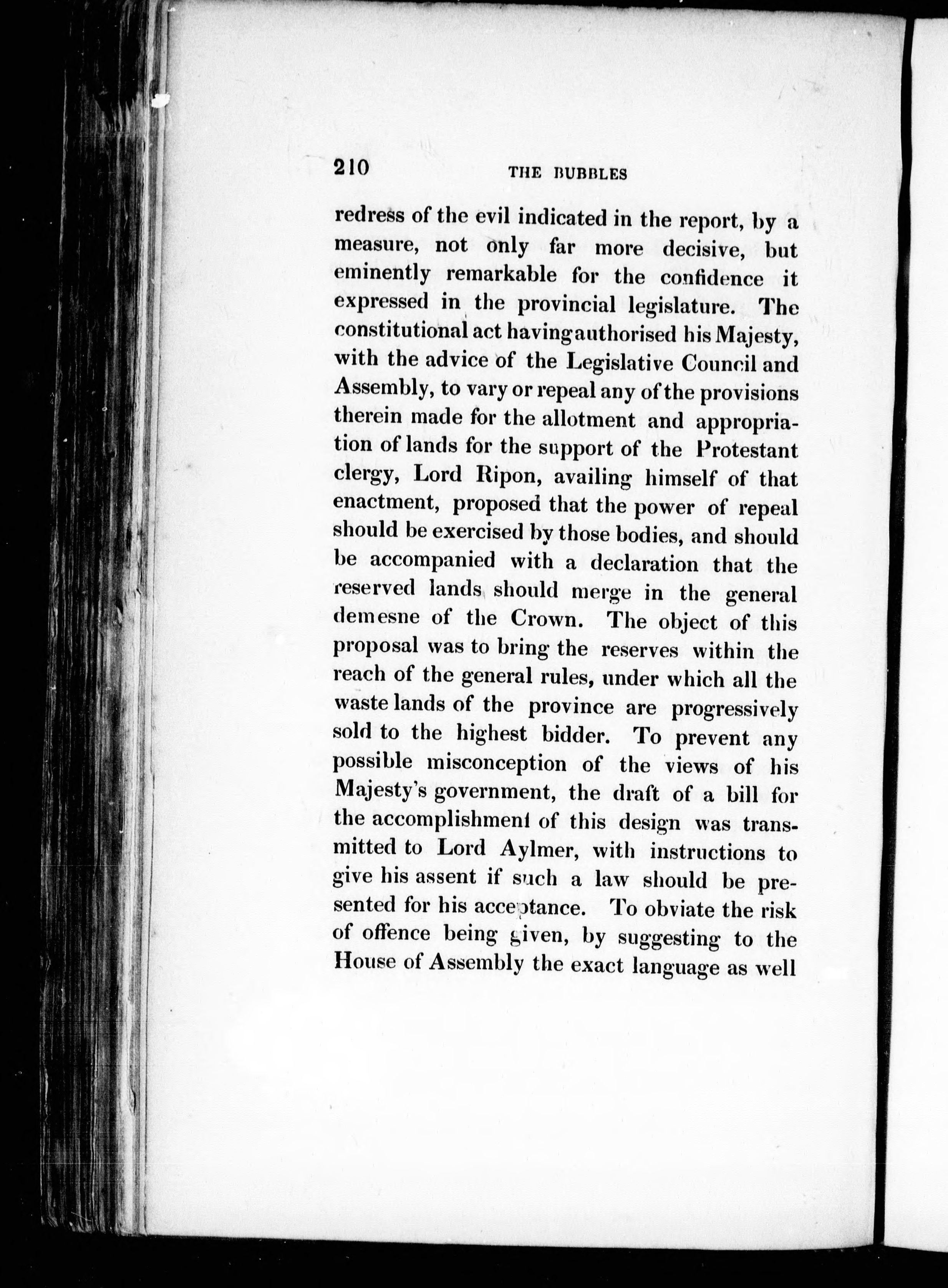 210 THE BUBBLES

redress of the evil indicated in the report, by a measure, not only far more decisive, but eminently remarkable for the confidence it expressed in the provincial legislature. The constitutional act having authorised his Majesty, with the advice of the Legislative Council and Assembly, to vary or repeal any of the provisions therein made for the allotment and appropriation of lands for the support of the Protestant clergy, Lord Ripon, availing himself of that enactment, proposed that the power of repeal should be exercised by those bodies, and should be accompanied with a declaration that the reserved lands should merge in the general demesne of the Crown. The object of this proposal was to bring the reserves within the reach of the general rules, under which all the waste lands of the province are progressively sold to the highest bidder. To prevent any possible misconception of the views of his Majesty's government, the draft of a bill for the accomplishment of this design was transmitted to Lord Aylmer, with instructions to give his assent if such a law should be presented for his acceptance. To obviate the risk of offence being given, by suggesting to the House of Assembly the exact language as well